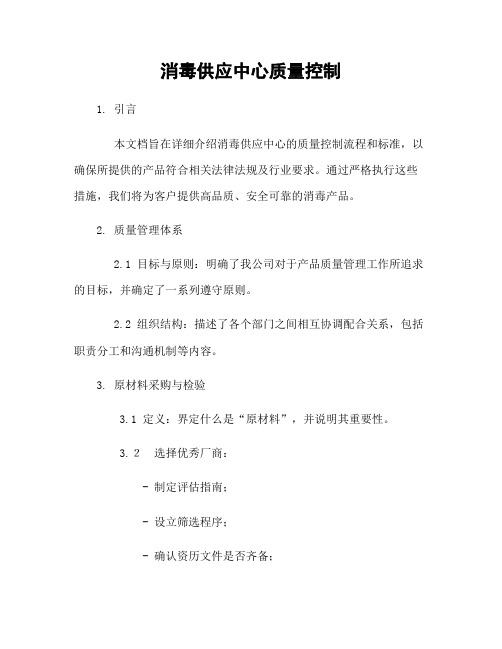 消毒供应中心质量控制

1. 引言

本文档旨在详细介绍消毒供应中心的质量控制流程和标准，以确保所提供的产品符合相关法律法规及行业要求。通过严格执行这些措施，我们将为客户提供高品质、安全可靠的消毒产品。

2. 质量管理体系

2.1 目标与原则：明确了我公司对于产品质量管理工作所追求的目标，并确定了一系列遵守原则。

2.2 组织结构：描述了各个部门之间相互协调配合关系，包括职责分工和沟通机制等内容。

3. 原材料采购与检验

3.1 定义：界定什么是“原材料”，并说明其重要性。

3.2 选择优秀厂商：

- 制定评估指南；

- 设立筛选程序；

- 确认资历文件是否齐备；